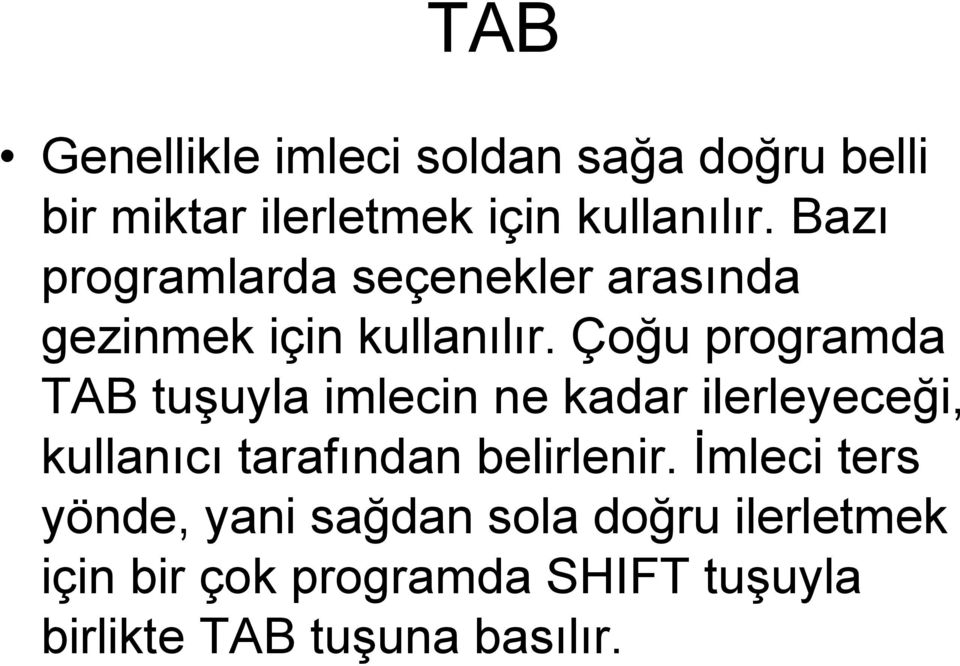 TAB

• Genellikle imleci soldan sağa doğru belli bir miktar ilerletmek için kullanılır. Bazı programlarda seçenekler arasında gezinmek için kullanılır. Çoğu programda TAB tuşuyla imlecin ne kadar ilerleyeceği, kullanıcı tarafından belirlenir. İmleci ters yönde, yani sağdan sola doğru ilerletmek için bir çok programda SHIFT tuşuyla birlikte TAB tuşuna basılır.